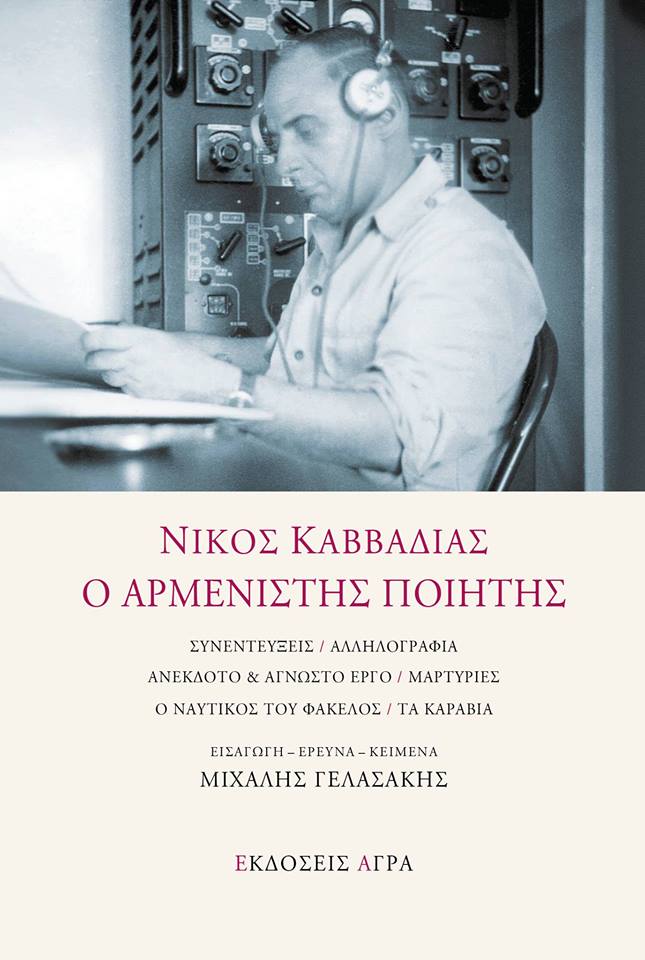 ΝΙΚΟΣ ΚΑΒΒΑΔΙΑΣ
Ο ΑΡΜΕΝΙΣΤΗΣ ΠΟΙΗΤΗΣ

ΣΥΝΕΝΤΕΥΞΕΙΣ / ΑΛΛΗΛΟΓΡΑΦΙΑ
ΑΝΕΚΔΟΤΟ & ΑΓΝΩΣΤΟ ΕΡΓΟ / ΜΑΡΤΥΡΙΕΣ
Ο ΝΑΥΤΙΚΟΣ ΤΟΥ ΦΑΚΕΛΟΣ / ΤΑ ΚΑΡΑΒΙΑ

ΕΙΣΑΓΩΓΗ – ΕΡΕΥΝΑ – ΚΕΙΜΕΝΑ
ΜΙΧΑΛΗΣ ΓΕΛΑΣΑΚΗΣ

ΕΚΔΟΣΕΙΣ ΑΓΡΑ